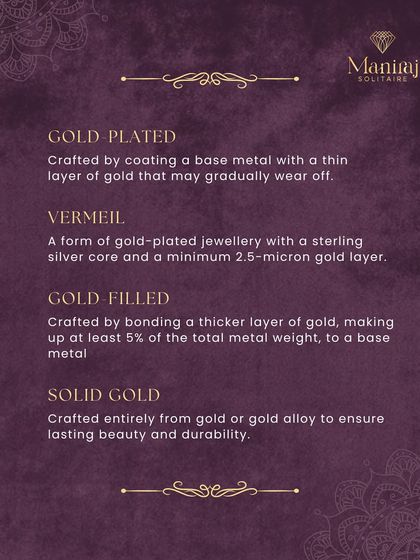 Maniraj
SOLITAIRE

GOLD-PLATED

Crafted by coating a base metal with a thin layer of gold that may gradually wear off.

VERMEIL

A form of gold-plated jewellery with a sterling silver core and a minimum 2.5-micron gold layer.

GOLD-FILLED

Crafted by bonding a thicker layer of gold, making up at least 5% of the total metal weight, to a base metal

SOLID GOLD

Crafted entirely from gold or gold alloy to ensure lasting beauty and durability.